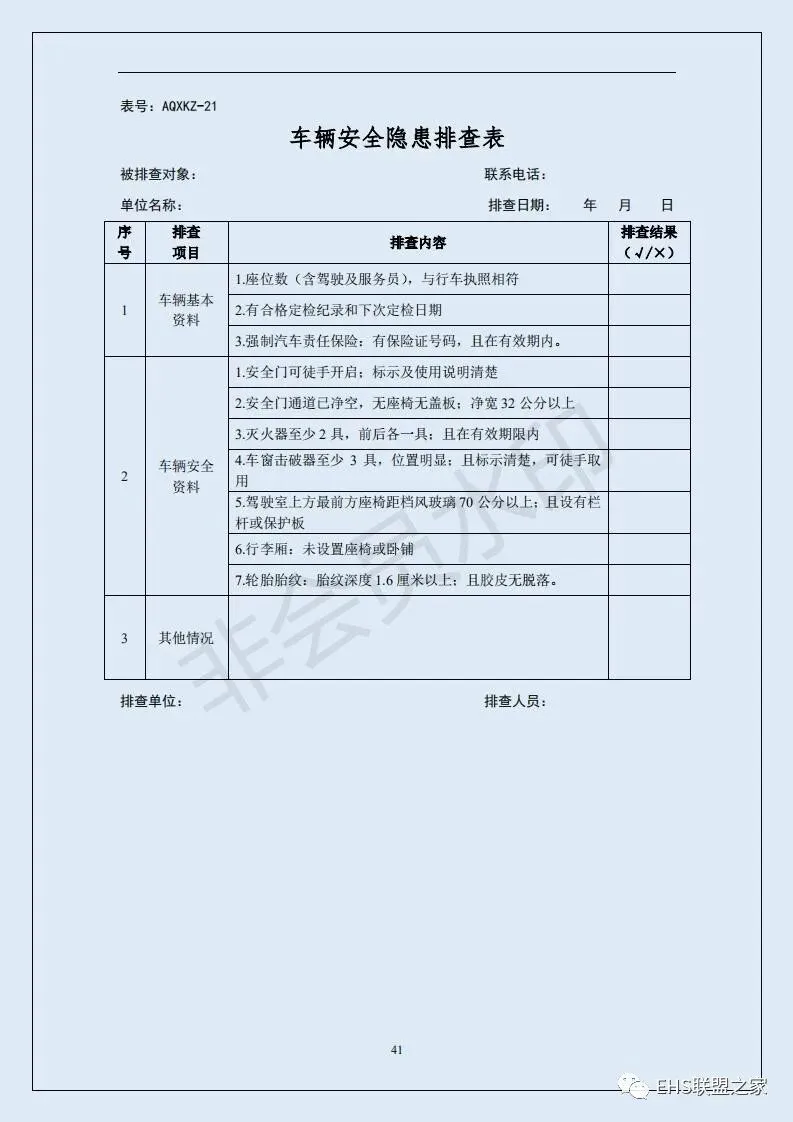 表号：AQXKZ-21

车辆安全隐患排查表

被排查对象： 联系电话：

单位名称： 排查日期： 年 月 日

| 序号 | 排查项目 | 排查内容 | 排查结果（√/×） |
|---|---|---|---|
| 1 | 车辆基本资料 | 1.座位数（含驾驶及服务员），与行车执照相符 | |
| | | 2.有合格定检纪录和下次定检日期 | |
| | | 3.强制汽车责任保险：有保险证号码，且在有效期内。 | |
| 2 | 车辆安全资料 | 1.安全门可徒手开启；标示及使用说明清楚 | |
| | | 2.安全门通道已净空，无座椅无盖板；净宽 32 公分以上 | |
| | | 3.灭火器至少 2 具，前后各一具；且在有效期限内 | |
| | | 4.车窗击破器至少 3 具，位置明显；且标示清楚，可徒手取用 | |
| | | 5.驾驶室上方最前方座椅距档风玻璃 70 公分以上；且设有栏杆或保护板 | |
| | | 6.行李厢：未设置座椅或卧铺 | |
| | | 7.轮胎胎纹：胎纹深度 1.6 厘米以上；且胶皮无脱落。 | |
| 3 | 其他情况 | | |

排查单位： 排查人员：

非会员水印

41

EHS联盟之家